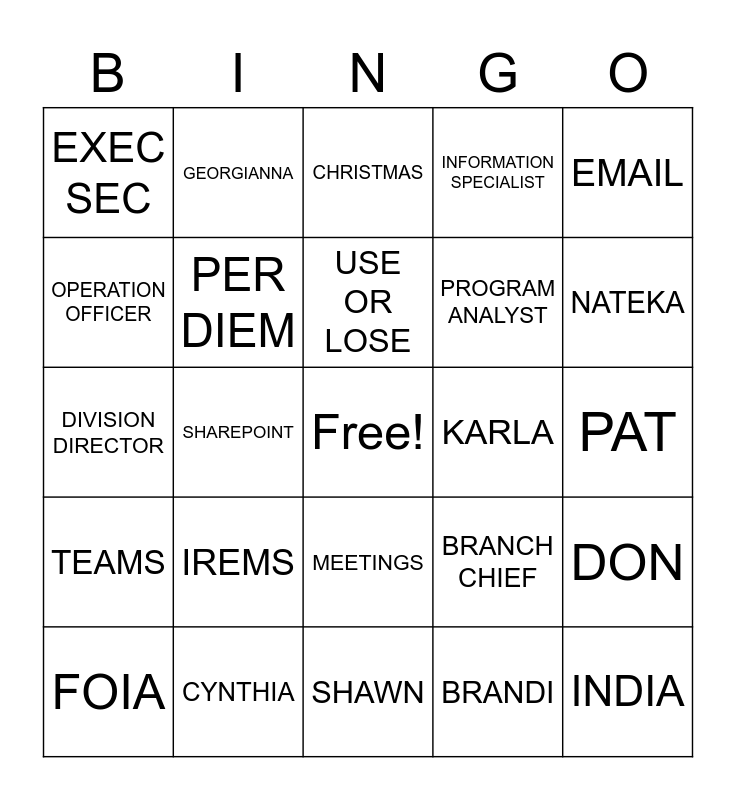 | B | I | N | G | O |
|---|---|---|---|---|
| EXEC SEC | GEORGIANNA | CHRISTMAS | INFORMATION SPECIALIST | EMAIL |
| OPERATION OFFICER | PER DIEM | USE OR LOSE | PROGRAM ANALYST | NATEKA |
| DIVISION DIRECTOR | SHAREPOINT | Free! | KARLA | PAT |
| TEAMS | IREMS | MEETINGS | BRANCH CHIEF | DON |
| FOIA | CYNTHIA | SHAWN | BRANDI | INDIA |